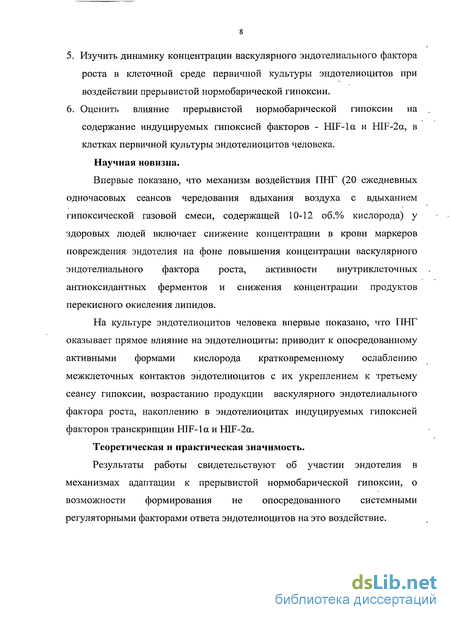 8

5. Изучить динамику концентрации васкулярного эндотелиального фактора роста в клеточной среде первичной культуры эндотелиоцитов при воздействии прерывистой нормобарической гипоксии.

6. Оценить влияние прерывистой нормобарической гипоксии на содержание индуцируемых гипоксией факторов - HIF-1α и HIF-2α, в клетках первичной культуры эндотелиоцитов человека.

Научная новизна.

Впервые показано, что механизм воздействия ПНГ (20 ежедневных одночасовых сеансов чередования вдыхания воздуха с вдыханием гипоксической газовой смеси, содержащей 10-12 об.% кислорода) у здоровых людей включает снижение концентрации в крови маркеров повреждения эндотелия на фоне повышения концентрации васкулярного эндотелиального фактора роста, активности внутриклеточных антиоксидантных ферментов и снижения концентрации продуктов перекисного окисления липидов.

На культуре эндотелиоцитов человека впервые показано, что ПНГ оказывает прямое влияние на эндотелиоциты: приводит к опосредованному активными формами кислорода кратковременному ослаблению межклеточных контактов эндотелиоцитов с их укреплением к третьему сеансу гипоксии, возрастанию продукции васкулярного эндотелиального фактора роста, накоплению в эндотелиоцитах индуцируемых гипоксией факторов транскрипции HIF-1α и HIF-2α.

Теоретическая и практическая значимость.

Результаты работы свидетельствуют об участии эндотелия в механизмах адаптации к прерывистой нормобарической гипоксии, о возможности формирования не опосредованного системными регуляторными факторами ответа эндотелиоцитов на это воздействие.

dsLib.net
библиотека диссертаций